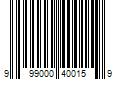 9 99000 40015 9